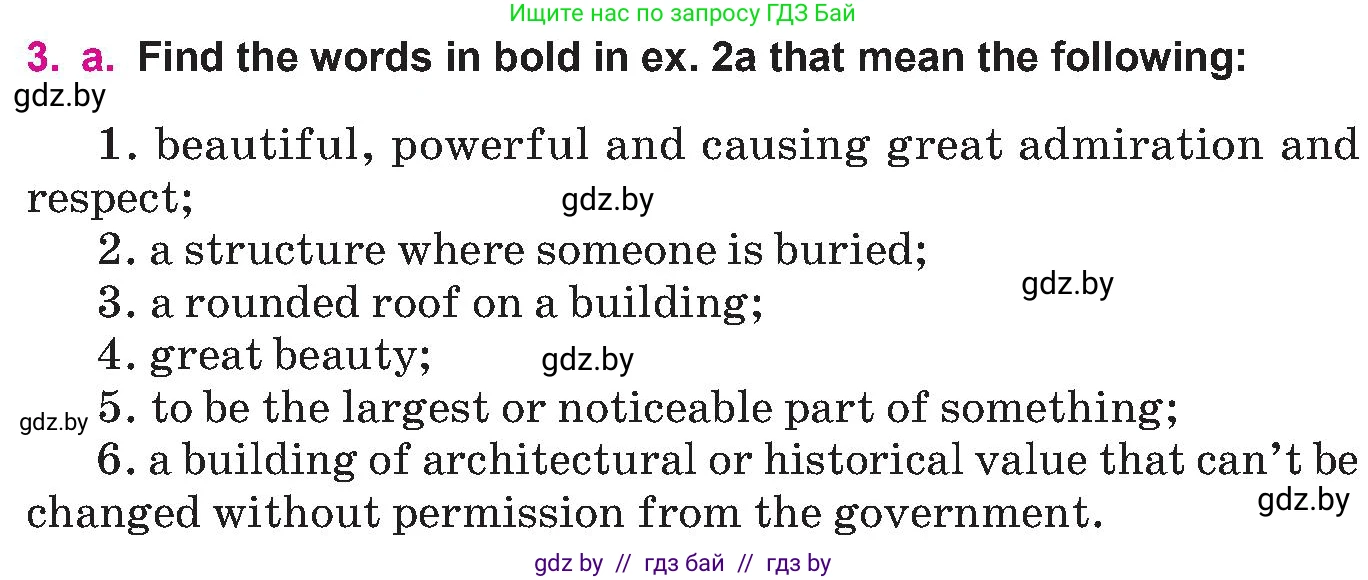 Ищите нас по запросу ГДЗ Бай

3. a. Find the words in bold in ex. 2a that mean the following:

gdz.by

1. beautiful, powerful and causing great admiration and respect;

gdz.by

2. a structure where someone is buried;

gdz.by

3. a rounded roof on a building;

4. great beauty;

gdz.by

gdz.by

5. to be the largest or noticeable part of something;

6. a building of architectural or historical value that can't be changed without permission from the government.

gdz.by

gdz by // гдз бай // гдз by